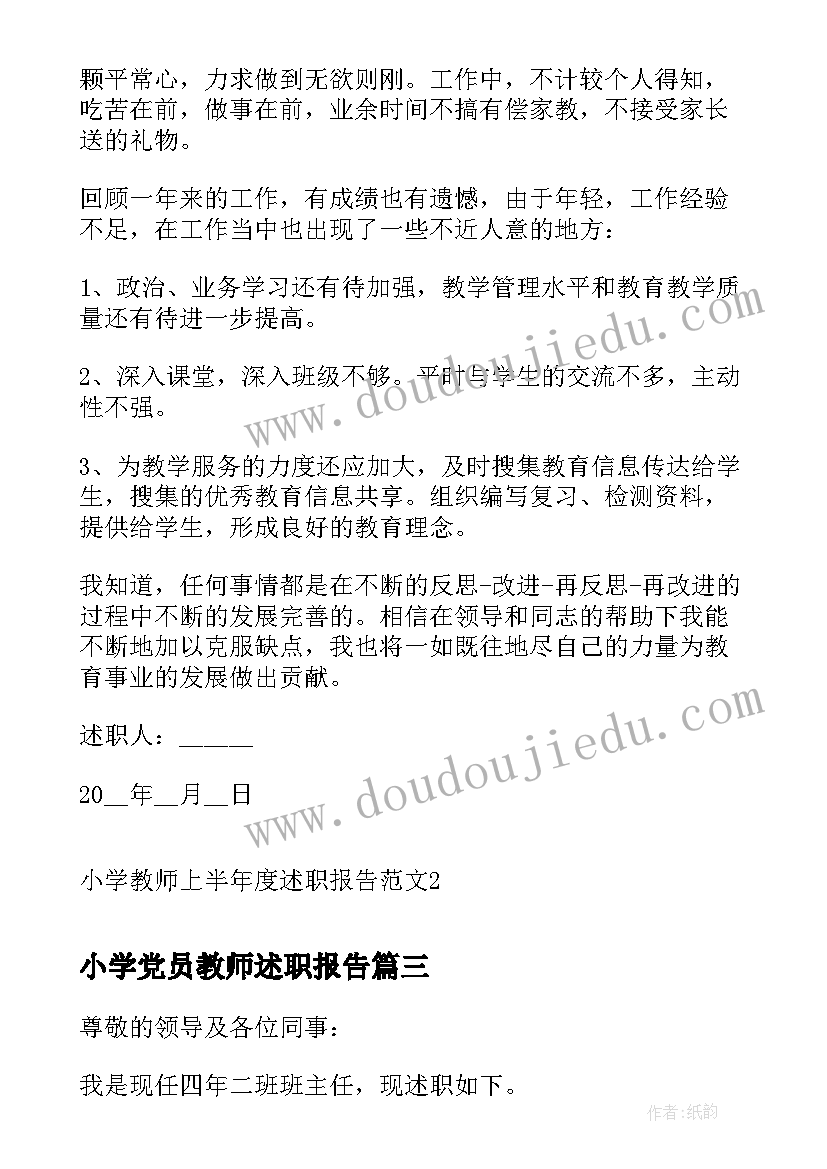 颗平常心，力求做到无欲则刚。工作中，不计较个人得知，吃苦在前，做事在前，业余时间不搞有偿家教，不接受家长送的礼物。

回顾一年来的工作，有成绩也有遗憾，由于年轻，工作经验不足，在工作当中也出现了一些不近人意的地方：

1、政治、业务学习还有待加强，教学管理水平和教育教学质量还有待进一步提高。

2、深入课堂，深入班级不够。平时与学生的交流不多，主动性不强。

3、为教学服务的力度还应加大，及时搜集教育信息传达给学生，搜集的优秀教育信息共享。组织编写复习、检测资料，提供给学生，形成良好的教育理念。

我知道，任何事情都是在不断的反思-改进-再反思-再改进的过程中不断的发展完善的。相信在领导和同志的帮助下我能不断地加以克服缺点，我也将一如既往地尽自己的力量为教育事业的发展做出贡献。

述职人：_____

20__年__月__日

小学教师上半年度述职报告范文2

小学党员教师述职报告篇三

尊敬的领导及各位同事:

我是现任四年二班班主任，现述职如下。

www.doudoujiedu.com

www.doudoujiedu.com

作者:纸韵